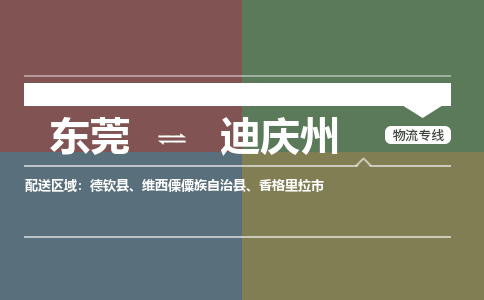 东莞 ⇌ 迪庆州

物流专线

配送区域：德钦县、维西傈僳族自治县、香格里拉市